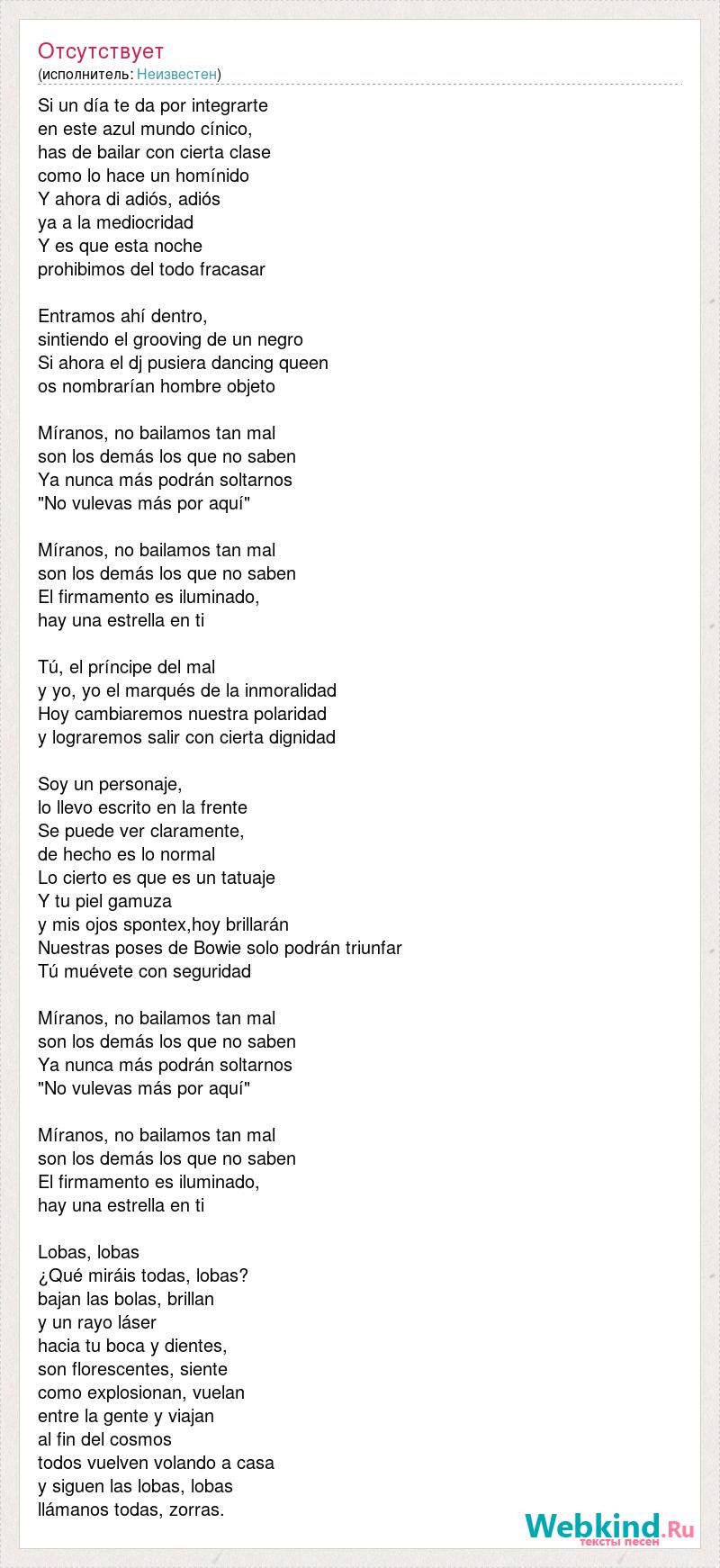 Отсутствует
(исполнитель: Неизвестен)

Si un día te da por integrarte
en este azul mundo cínico,
has de bailar con cierta clase
como lo hace un homínido
Y ahora di adiós, adiós
ya a la mediocridad
Y es que esta noche
prohibimos del todo fracasar

Entramos ahí dentro,
sintiendo el grooving de un negro
Si ahora el dj pusiera dancing queen
os nombrarían hombre objeto

Míranos, no bailamos tan mal
son los demás los que no saben
Ya nunca más podrán soltarnos
"No vulevas más por aquí"

Míranos, no bailamos tan mal
son los demás los que no saben
El firmamento es iluminado,
hay una estrella en ti

Tú, el príncipe del mal
y yo, yo el marqués de la inmoralidad
Hoy cambiaremos nuestra polaridad
y lograremos salir con cierta dignidad

Soy un personaje,
lo llevo escrito en la frente
Se puede ver claramente,
de hecho es lo normal
Lo cierto es que es un tatuaje
Y tu piel gamuza
y mis ojos spontex,hoy brillarán
Nuestras poses de Bowie solo podrán triunfar
Tú muévete con seguridad

Míranos, no bailamos tan mal
son los demás los que no saben
Ya nunca más podrán soltarnos
"No vulevas más por aquí"

Míranos, no bailamos tan mal
son los demás los que no saben
El firmamento es iluminado,
hay una estrella en ti

Lobas, lobas
¿Qué miráis todas, lobas?
bajan las bolas, brillan
y un rayo láser
hacia tu boca y dientes,
son florescentes, siente
como explosionan, vuelan
entre la gente y viajan
al fin del cosmos
todos vuelven volando a casa
y siguen las lobas, lobas
llámanos todas, zorras.

Webkind.Ru
тексты песен